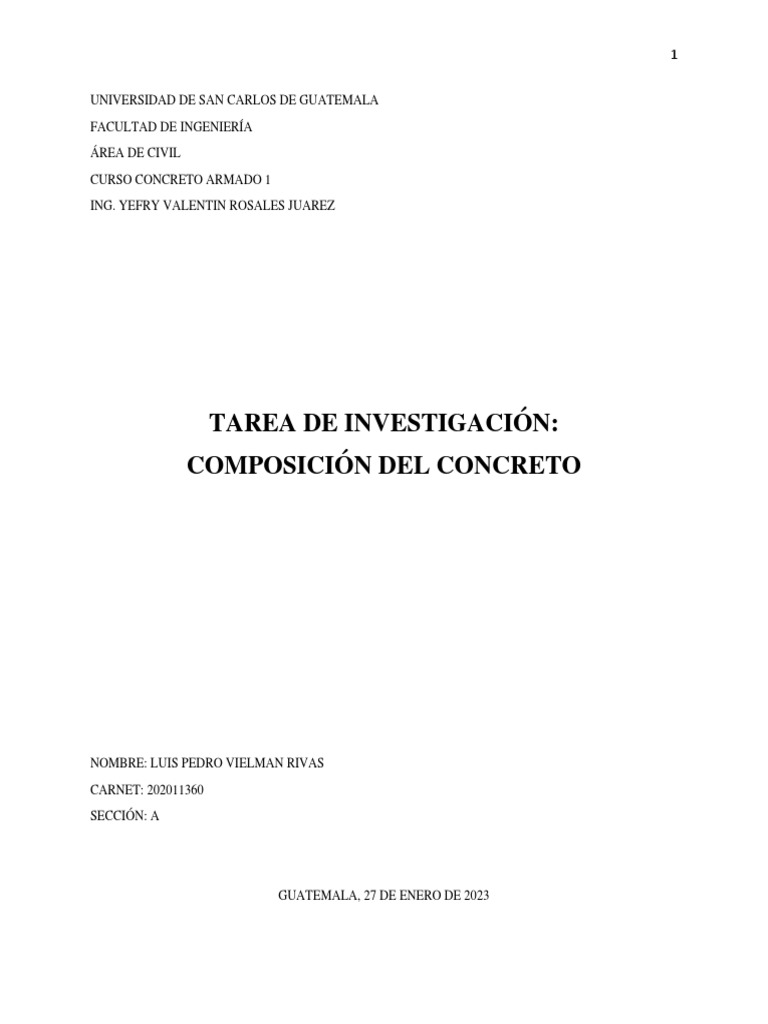 1

UNIVERSIDAD DE SAN CARLOS DE GUATEMALA
FACULTAD DE INGENIERÍA
ÁREA DE CIVIL
CURSO CONCRETO ARMADO 1
ING. YEFRY VALENTIN ROSALES JUAREZ

TAREA DE INVESTIGACIÓN:
COMPOSICIÓN DEL CONCRETO

NOMBRE: LUIS PEDRO VIELMAN RIVAS
CARNET: 202011360
SECCIÓN: A

GUATEMALA, 27 DE ENERO DE 2023